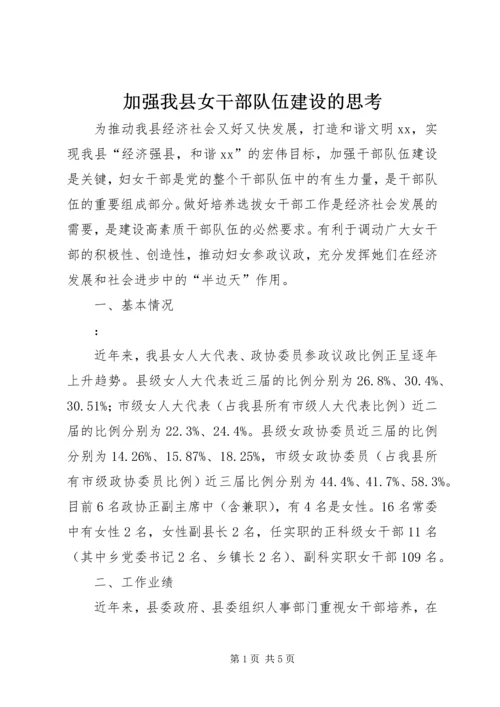 加强我县女干部队伍建设的思考

为推动我县经济社会又好又快发展，打造和谐文明xx，实现我县“经济强县，和谐xx”的宏伟目标，加强干部队伍建设是关键，妇女干部是党的整个干部队伍中的有生力量，是干部队伍的重要组成部分。做好培养选拔女干部工作是经济社会发展的需要，是建设高素质干部队伍的必然要求。有利于调动广大女干部的积极性、创造性，推动妇女参政议政，充分发挥她们在经济发展和社会进步中的“半边天”作用。

一、基本情况

：

近年来，我县女人大代表、政协委员参政议政比例正呈逐年上升趋势。县级女人大代表近三届的比例分别为26.8%、30.4%、30.51%；市级女人大代表（占我县所有市级人大代表比例）近二届的比例分别为22.3%、24.4%。县级女政协委员近三届的比例分别为14.26%、15.87%、18.25%，市级女政协委员（占我县所有市级政协委员比例）近三届比例分别为44.4%、41.7%、58.3%。目前6名政协正副主席中（含兼职），有4名是女性。16名常委中有女性2名，女性副县长2名，任实职的正科级女干部11名（其中乡党委书记2名、乡镇长2名）、副科实职女干部109名。

二、工作业绩

近年来，县委政府、县委组织人事部门重视女干部培养，在

第1页 共5页